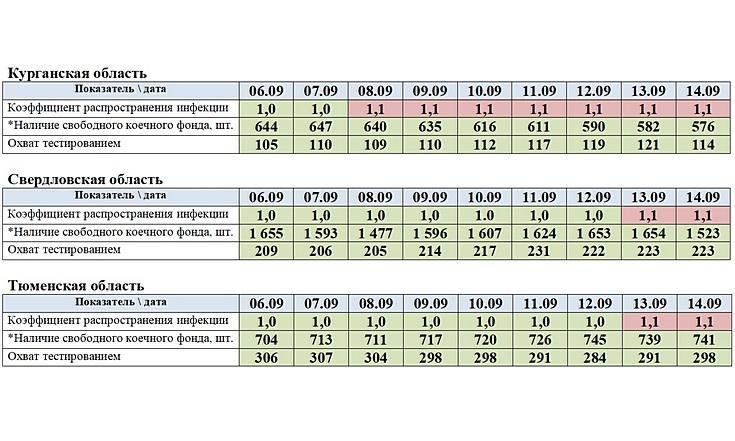 Курганская область

| Показатель \ дата | 06.09 | 07.09 | 08.09 | 09.09 | 10.09 | 11.09 | 12.09 | 13.09 | 14.09 |
|---|---|---|---|---|---|---|---|---|---|
| Коэффициент распространения инфекции | 1,0 | 1,0 | 1,1 | 1,1 | 1,1 | 1,1 | 1,1 | 1,1 | 1,1 |
| *Наличие свободного коечного фонда, шт. | 644 | 647 | 640 | 635 | 616 | 611 | 590 | 582 | 576 |
| Охват тестированием | 105 | 110 | 109 | 110 | 112 | 117 | 119 | 121 | 114 |

Свердловская область

| Показатель \ дата | 06.09 | 07.09 | 08.09 | 09.09 | 10.09 | 11.09 | 12.09 | 13.09 | 14.09 |
|---|---|---|---|---|---|---|---|---|---|
| Коэффициент распространения инфекции | 1,0 | 1,0 | 1,0 | 1,0 | 1.0 | 1,0 | 1,0 | 1,1 | 1,1 |
| *Наличие свободного коечного фонда, шт. | 1 655 | 1 593 | 1 477 | 1 596 | 1 607 | 1 624 | 1 653 | 1 654 | 1 523 |
| Охват тестированием | 209 | 206 | 205 | 214 | 217 | 231 | 222 | 223 | 223 |

Тюменская область

| Показатель \ дата | 06.09 | 07.09 | 08.09 | 09.09 | 10.09 | 11.09 | 12.09 | 13.09 | 14.09 |
|---|---|---|---|---|---|---|---|---|---|
| Коэффициент распространения инфекции | 1,0 | 1,0 | 1,0 | 1,0 | 1,0 | 1,0 | 1,0 | 1,1 | 1,1 |
| *Наличие свободного коечного фонда, шт. | 704 | 713 | 711 | 717 | 720 | 726 | 745 | 739 | 741 |
| Охват тестированием | 306 | 307 | 304 | 298 | 298 | 291 | 284 | 291 | 298 |